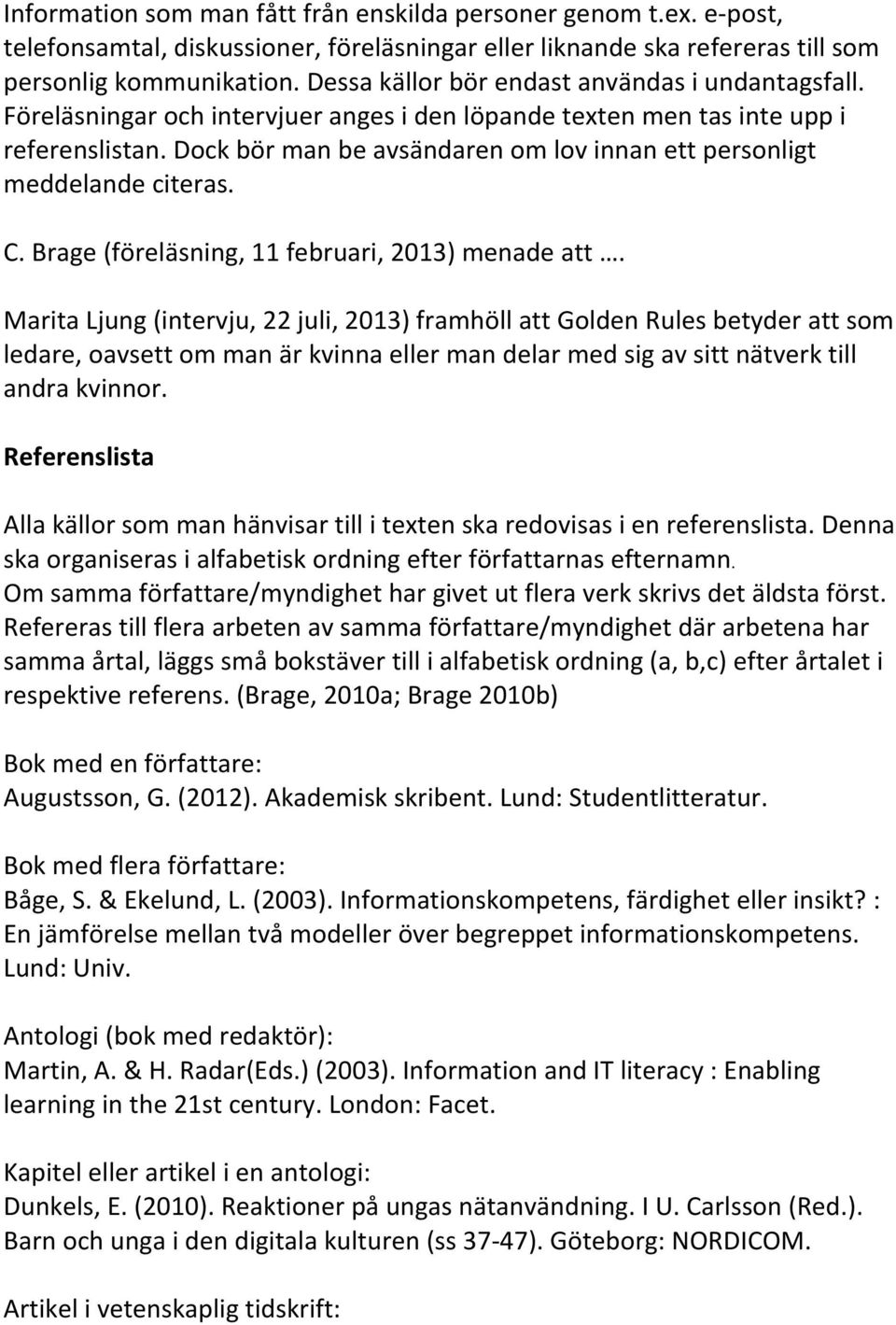 Information som man fått från enskilda personer genom t.ex. e-post, telefonsamtal, diskussioner, föreläsningar eller liknande ska refereras till som personlig kommunikation. Dessa källor bör endast användas i undantagsfall. Föreläsningar och intervjuer anges i den löpande texten men tas inte upp i referenslistan. Dock bör man be avsändaren om lov innan ett personligt meddelande citeras.

C. Brage (föreläsning, 11 februari, 2013) menade att ….

Marita Ljung (intervju, 22 juli, 2013) framhöll att Golden Rules betyder att som ledare, oavsett om man är kvinna eller man delar med sig av sitt nätverk till andra kvinnor.

Referenslista

Alla källor som man hänvisar till i texten ska redovisas i en referenslista. Denna ska organiseras i alfabetisk ordning efter författarnas efternamn.
Om samma författare/myndighet har givet ut flera verk skrivs det äldsta först. Refereras till flera arbeten av samma författare/myndighet där arbetena har samma årtal, läggs små bokstäver till i alfabetisk ordning (a, b,c) efter årtalet i respektive referens. (Brage, 2010a; Brage 2010b)

Bok med en författare:
Augustsson, G. (2012). Akademisk skribent. Lund: Studentlitteratur.

Bok med flera författare:
Båge, S. & Ekelund, L. (2003). Informationskompetens, färdighet eller insikt? : En jämförelse mellan två modeller över begreppet informationskompetens. Lund: Univ.

Antologi (bok med redaktör):
Martin, A. & H. Radar(Eds.) (2003). Information and IT literacy : Enabling learning in the 21st century. London: Facet.

Kapitel eller artikel i en antologi:
Dunkels, E. (2010). Reaktioner på ungas nätanvändning. I U. Carlsson (Red.). Barn och unga i den digitala kulturen (ss 37-47). Göteborg: NORDICOM.

Artikel i vetenskaplig tidskrift: